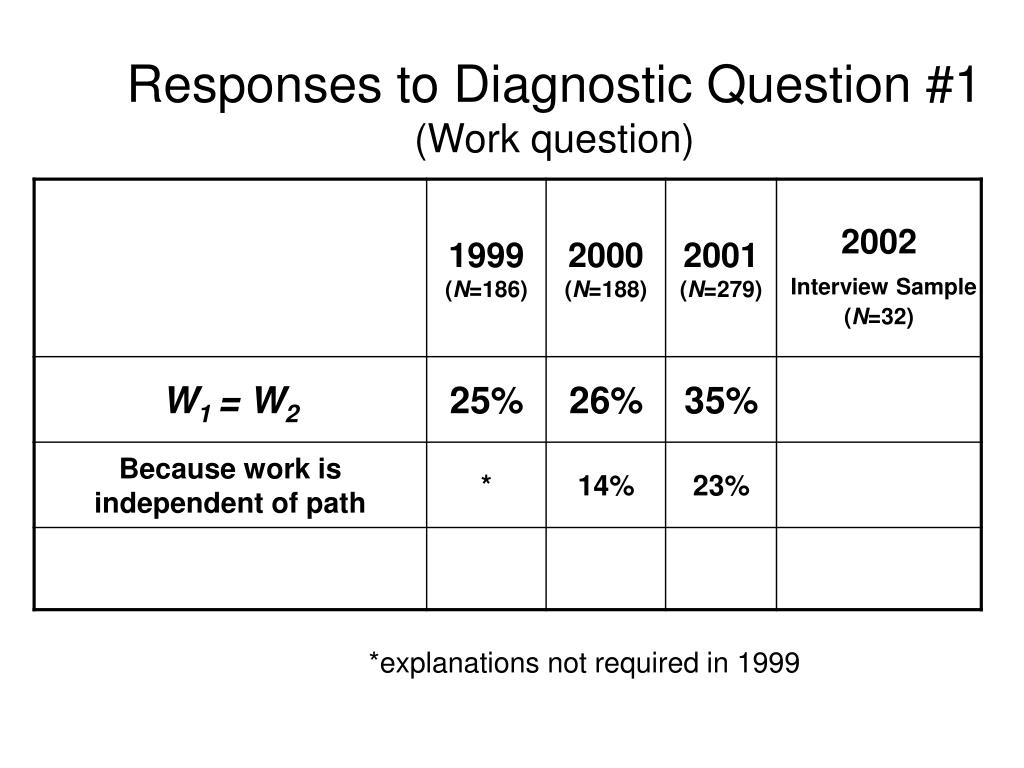 Responses to Diagnostic Question #1
(Work question)

| | 1999 ($N$=186) | 2000 ($N$=188) | 2001 ($N$=279) | 2002 Interview Sample ($N$=32) |
|---|---|---|---|---|
| $W_1 = W_2$ | 25% | 26% | 35% | |
| Because work is independent of path | * | 14% | 23% | |
| | | | | |

*explanations not required in 1999